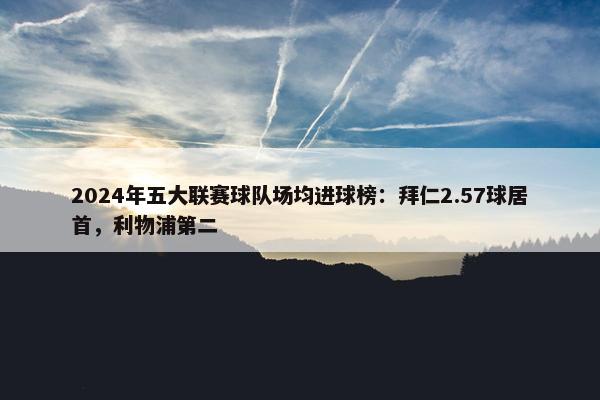 2024年五大联赛球队场均进球榜：拜仁2.57球居首，利物浦第二